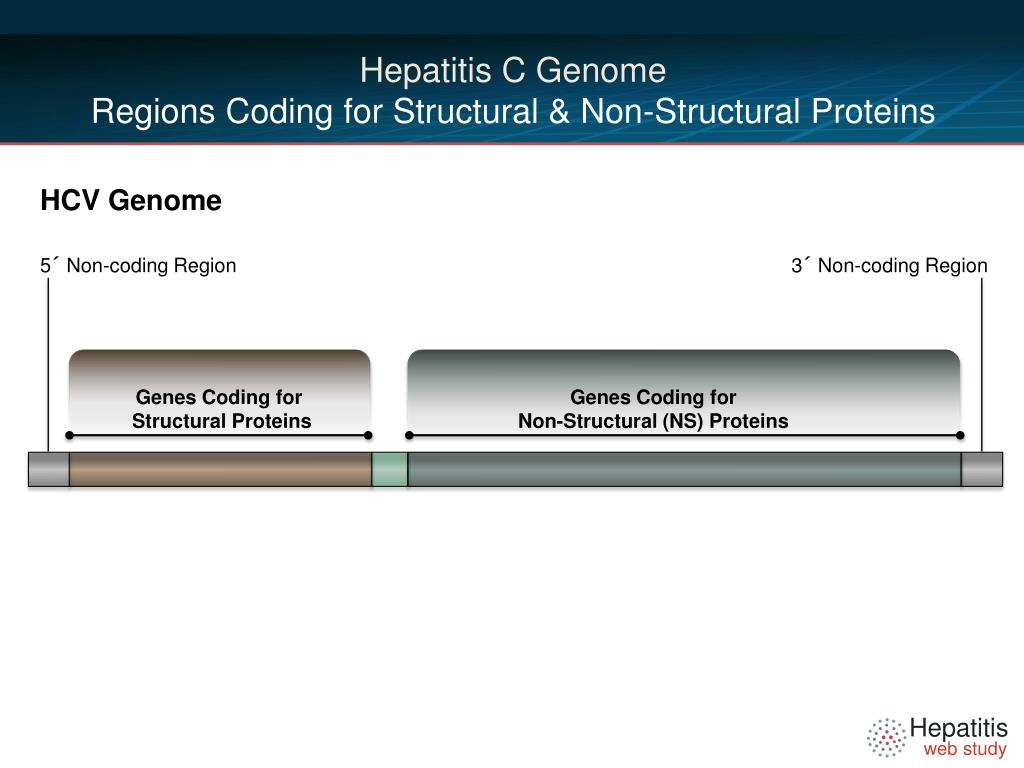 Hepatitis C Genome
Regions Coding for Structural & Non-Structural Proteins

HCV Genome

5´ Non-coding Region

3´ Non-coding Region

Genes Coding for Structural Proteins

Genes Coding for Non-Structural (NS) Proteins

Hepatitis web study